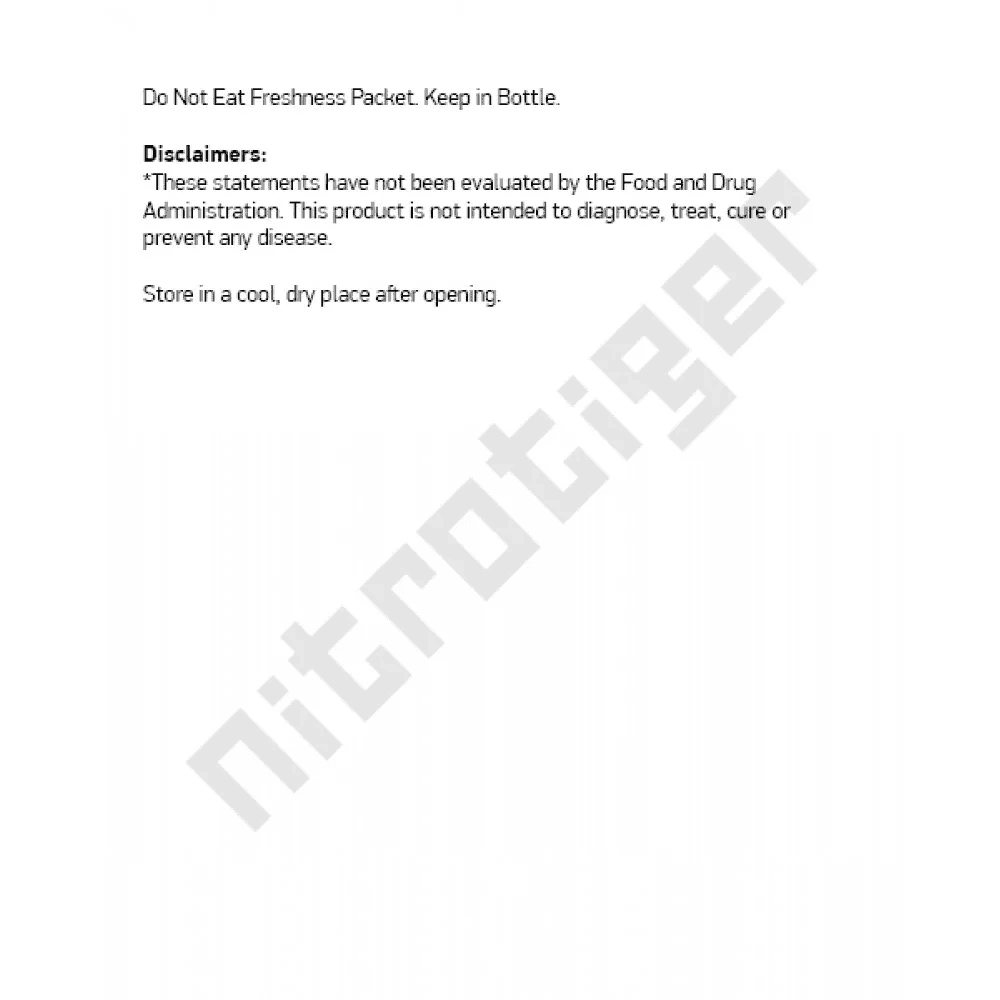 Do Not Eat Freshness Packet. Keep in Bottle.

Disclaimers:
*These statements have not been evaluated by the Food and Drug Administration. This product is not intended to diagnose, treat, cure or prevent any disease.

Store in a cool, dry place after opening.

nitrotiger